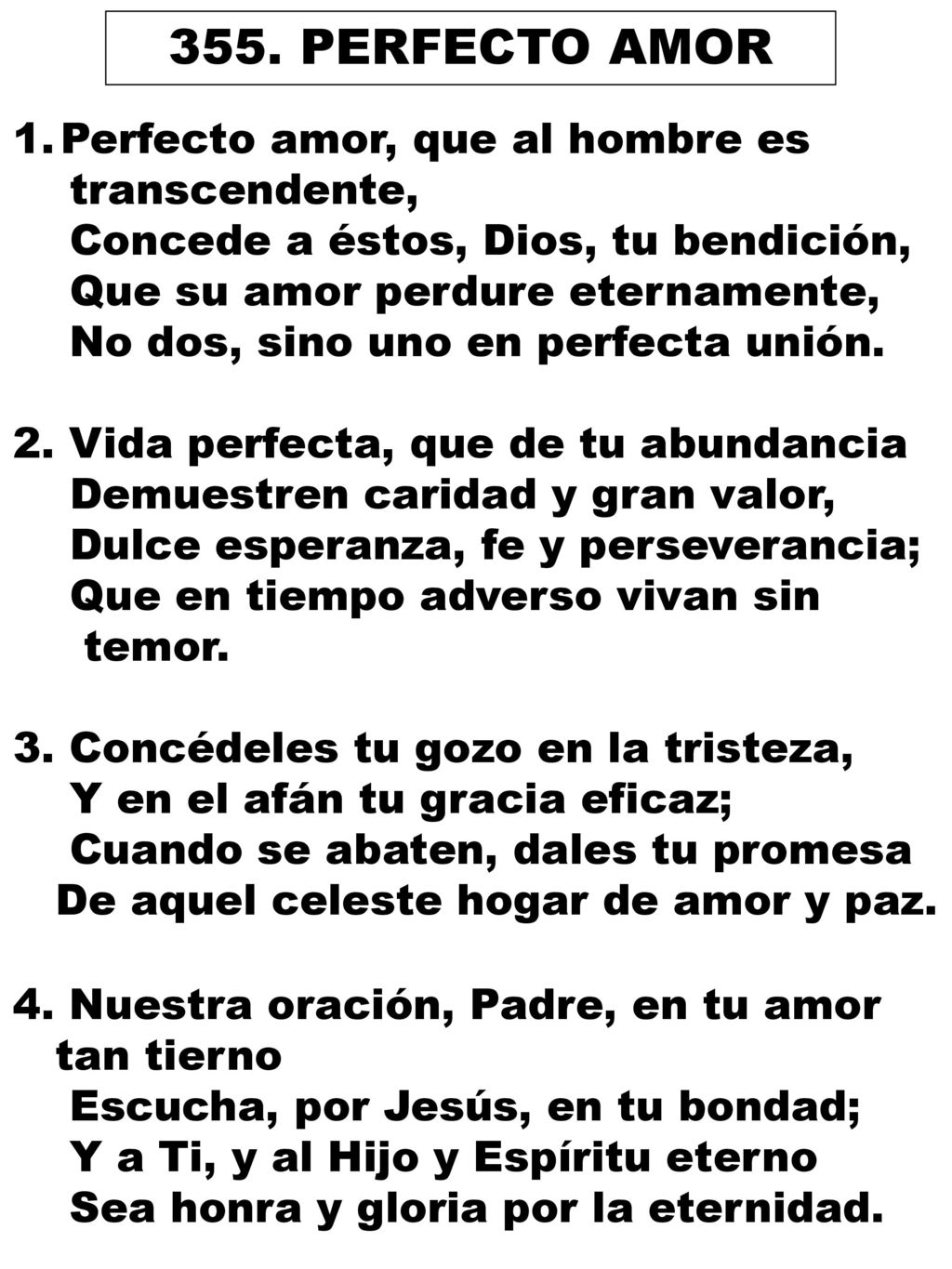 355. PERFECTO AMOR

1. Perfecto amor, que al hombre es transcendente,
Concede a éstos, Dios, tu bendición,
Que su amor perdure eternamente,
No dos, sino uno en perfecta unión.

2. Vida perfecta, que de tu abundancia
Demuestren caridad y gran valor,
Dulce esperanza, fe y perseverancia;
Que en tiempo adverso vivan sin temor.

3. Concédeles tu gozo en la tristeza,
Y en el afán tu gracia eficaz;
Cuando se abaten, dales tu promesa
De aquel celeste hogar de amor y paz.

4. Nuestra oración, Padre, en tu amor tan tierno
Escucha, por Jesús, en tu bondad;
Y a Ti, y al Hijo y Espíritu eterno
Sea honra y gloria por la eternidad.